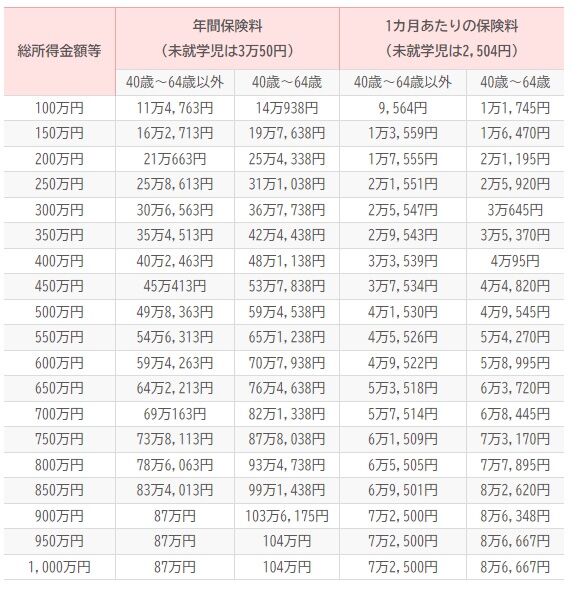 | 総所得金額等 | 年間保険料（未就学児は3万50円） |  | 1カ月あたりの保険料（未就学児は2,504円） |  |
|---|---|---|---|---|
|  | 40歳～64歳以外 | 40歳～64歳 | 40歳～64歳以外 | 40歳～64歳 |
| 100万円 | 11万4,763円 | 14万938円 | 9,564円 | 1万1,745円 |
| 150万円 | 16万2,713円 | 19万7,638円 | 1万3,559円 | 1万6,470円 |
| 200万円 | 21万663円 | 25万4,338円 | 1万7,555円 | 2万1,195円 |
| 250万円 | 25万8,613円 | 31万1,038円 | 2万1,551円 | 2万5,920円 |
| 300万円 | 30万6,563円 | 36万7,738円 | 2万5,547円 | 3万645円 |
| 350万円 | 35万4,513円 | 42万4,438円 | 2万9,543円 | 3万5,370円 |
| 400万円 | 40万2,463円 | 48万1,138円 | 3万3,539円 | 4万95円 |
| 450万円 | 45万413円 | 53万7,838円 | 3万7,534円 | 4万4,820円 |
| 500万円 | 49万8,363円 | 59万4,538円 | 4万1,530円 | 4万9,545円 |
| 550万円 | 54万6,313円 | 65万1,238円 | 4万5,526円 | 5万4,270円 |
| 600万円 | 59万4,263円 | 70万7,938円 | 4万9,522円 | 5万8,995円 |
| 650万円 | 64万2,213円 | 76万4,638円 | 5万3,518円 | 6万3,720円 |
| 700万円 | 69万163円 | 82万1,338円 | 5万7,514円 | 6万8,445円 |
| 750万円 | 73万8,113円 | 87万8,038円 | 6万1,509円 | 7万3,170円 |
| 800万円 | 78万6,063円 | 93万4,738円 | 6万5,505円 | 7万7,895円 |
| 850万円 | 83万4,013円 | 99万1,438円 | 6万9,501円 | 8万2,620円 |
| 900万円 | 87万円 | 103万6,175円 | 7万2,500円 | 8万6,348円 |
| 950万円 | 87万円 | 104万円 | 7万2,500円 | 8万6,667円 |
| 1,000万円 | 87万円 | 104万円 | 7万2,500円 | 8万6,667円 |